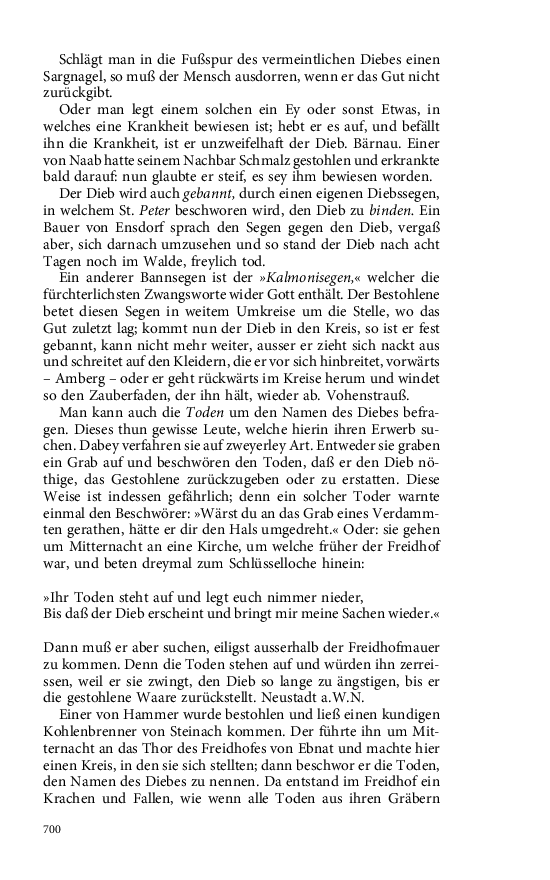 Schlägt man in die Fußspur des vermeintlichen Diebes einen Sargnagel, so muß der Mensch ausdorren, wenn er das Gut nicht zurückgibt.

Oder man legt einem solchen ein Ey oder sonst Etwas, in welches eine Krankheit bewiesen ist; hebt er es auf, und befällt ihn die Krankheit, ist er unzweifelhaft der Dieb. Bärnau. Einer von Naab hatte seinem Nachbar Schmalz gestohlen und erkrankte bald darauf: nun glaubte er steif, es sey ihm bewiesen worden.

Der Dieb wird auch gebannt, durch einen eigenen Diebssegen, in welchem St. Peter beschworen wird, den Dieb zu binden. Ein Bauer von Ensdorf sprach den Segen gegen den Dieb, vergaß aber, sich darnach umzusehen und so stand der Dieb nach acht Tagen noch im Walde, freylich tod.

Ein anderer Bannsegen ist der »Kalmonisegen,« welcher die fürchterlichsten Zwangsworte wider Gott enthält. Der Bestohlene betet diesen Segen in weitem Umkreise um die Stelle, wo das Gut zuletzt lag; kommt nun der Dieb in den Kreis, so ist er fest gebannt, kann nicht mehr weiter, ausser er zieht sich nackt aus und schreitet auf den Kleidern, die er vor sich hinbreitet, vorwärts – Amberg – oder er geht rückwärts im Kreise herum und windet so den Zauberfaden, der ihn hält, wieder ab. Vohenstrauß.

Man kann auch die Toden um den Namen des Diebes befragen. Dieses thun gewisse Leute, welche hierin ihren Erwerb suchen. Dabey verfahren sie auf zweyerley Art. Entweder sie graben ein Grab auf und beschwören den Toden, daß er den Dieb nöthige, das Gestohlene zurückzugeben oder zu erstatten. Diese Weise ist indessen gefährlich; denn ein solcher Toder warnte einmal den Beschwörer: »Wärst du an das Grab eines Verdammten gerathen, hätte er dir den Hals umgedreht.« Oder: sie gehen um Mitternacht an eine Kirche, um welche früher der Freidhof war, und beten dreymal zum Schlüsselloche hinein:

»Ihr Toden steht auf und legt euch nimmer nieder,
Bis daß der Dieb erscheint und bringt mir meine Sachen wieder.«

Dann muß er aber suchen, eiligst ausserhalb der Freidhofmauer zu kommen. Denn die Toden stehen auf und würden ihn zerreissen, weil er sie zwingt, den Dieb so lange zu ängstigen, bis er die gestohlene Waare zurückstellt. Neustadt a.W.N.

Einer von Hammer wurde bestohlen und ließ einen kundigen Kohlenbrenner von Steinach kommen. Der führte ihn um Mitternacht an das Thor des Freidhofes von Ebnat und machte hier einen Kreis, in den sie sich stellten; dann beschwor er die Toden, den Namen des Diebes zu nennen. Da entstand im Freidhof ein Krachen und Fallen, wie wenn alle Toden aus ihren Gräbern

700